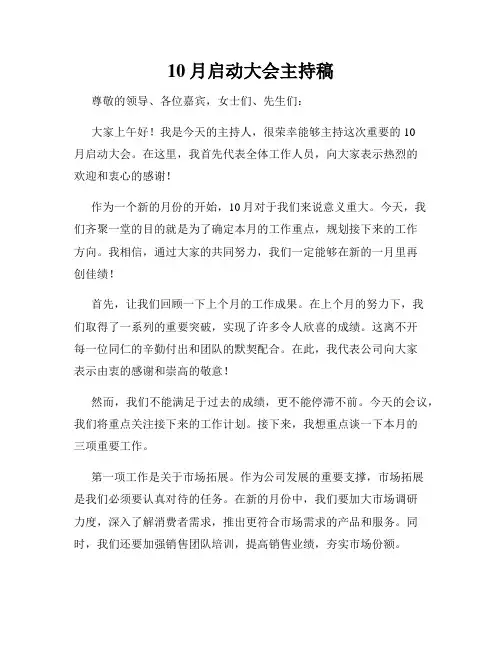 10月启动大会主持稿

尊敬的领导、各位嘉宾，女士们、先生们：

大家上午好！我是今天的主持人，很荣幸能够主持这次重要的10月启动大会。在这里，我首先代表全体工作人员，向大家表示热烈的欢迎和衷心的感谢！

作为一个新的月份的开始，10月对于我们来说意义重大。今天，我们齐聚一堂的目的就是为了确定本月的工作重点，规划接下来的工作方向。我相信，通过大家的共同努力，我们一定能够在新的一月里再创佳绩！

首先，让我们回顾一下上个月的工作成果。在上个月的努力下，我们取得了一系列的重要突破，实现了许多令人欣喜的成绩。这离不开每一位同仁的辛勤付出和团队的默契配合。在此，我代表公司向大家表示由衷的感谢和崇高的敬意！

然而，我们不能满足于过去的成绩，更不能停滞不前。今天的会议，我们将重点关注接下来的工作计划。接下来，我想重点谈一下本月的三项重要工作。

第一项工作是关于市场拓展。作为公司发展的重要支撑，市场拓展是我们必须要认真对待的任务。在新的月份中，我们要加大市场调研力度，深入了解消费者需求，推出更符合市场需求的产品和服务。同时，我们还要加强销售团队培训，提高销售业绩，夯实市场份额。